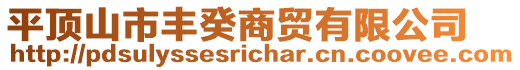 平顶山市丰癸商贸有限公司
http://pdsulyssesrichar.cn.coovee.com